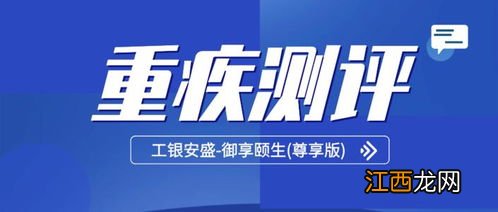 重疾测评

工银安盛-御享颐生(尊享版)

江西龙网